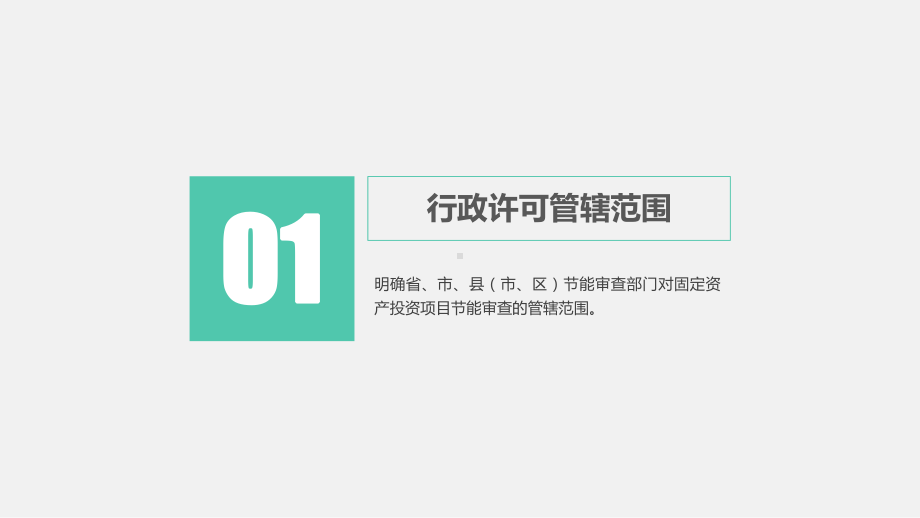 01

行政许可管辖范围

明确省、市、县（市、区）节能审查部门对固定资产投资项目节能审查的管辖范围。